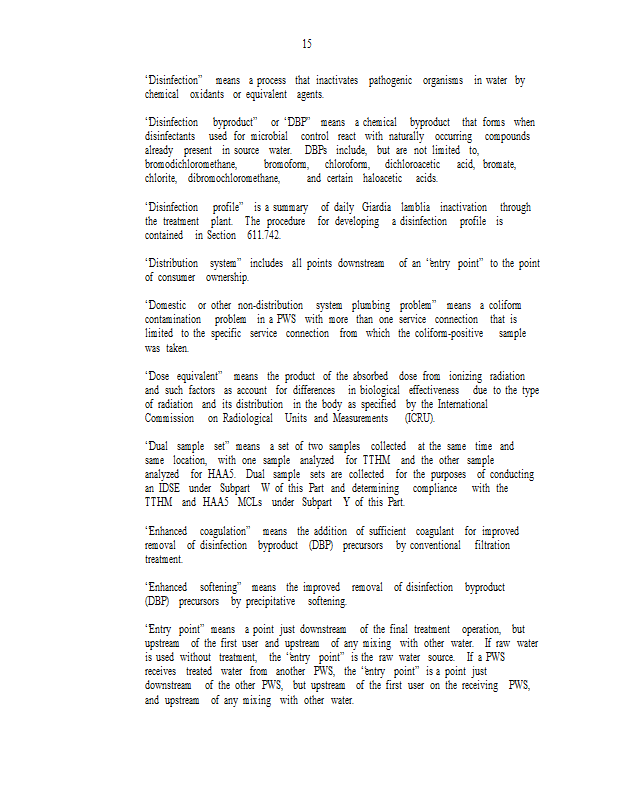 15

"Disinfection" means a process that inactivates pathogenic organisms in water by chemical oxidants or equivalent agents.

"Disinfection byproduct" or "DBP" means a chemical byproduct that forms when disinfectants used for microbial control react with naturally occurring compounds already present in source water. DBPs include, but are not limited to, bromodichloromethane, bromoform, chloroform, dichloroacetic acid, bromate, chlorite, dibromochloromethane, and certain haloacetic acids.

"Disinfection profile" is a summary of daily Giardia lamblia inactivation through the treatment plant. The procedure for developing a disinfection profile is contained in Section 611.742.

"Distribution system" includes all points downstream of an "entry point" to the point of consumer ownership.

"Domestic or other non-distribution system plumbing problem" means a coliform contamination problem in a PWS with more than one service connection that is limited to the specific service connection from which the coliform-positive sample was taken.

"Dose equivalent" means the product of the absorbed dose from ionizing radiation and such factors as account for differences in biological effectiveness due to the type of radiation and its distribution in the body as specified by the International Commission on Radiological Units and Measurements (ICRU).

"Dual sample set" means a set of two samples collected at the same time and same location, with one sample analyzed for TTHM and the other sample analyzed for HAA5. Dual sample sets are collected for the purposes of conducting an IDSE under Subpart W of this Part and determining compliance with the TTHM and HAA5 MCLs under Subpart Y of this Part.

"Enhanced coagulation" means the addition of sufficient coagulant for improved removal of disinfection byproduct (DBP) precursors by conventional filtration treatment.

"Enhanced softening" means the improved removal of disinfection byproduct (DBP) precursors by precipitative softening.

"Entry point" means a point just downstream of the final treatment operation, but upstream of the first user and upstream of any mixing with other water. If raw water is used without treatment, the "entry point" is the raw water source. If a PWS receives treated water from another PWS, the "entry point" is a point just downstream of the other PWS, but upstream of the first user on the receiving PWS, and upstream of any mixing with other water.